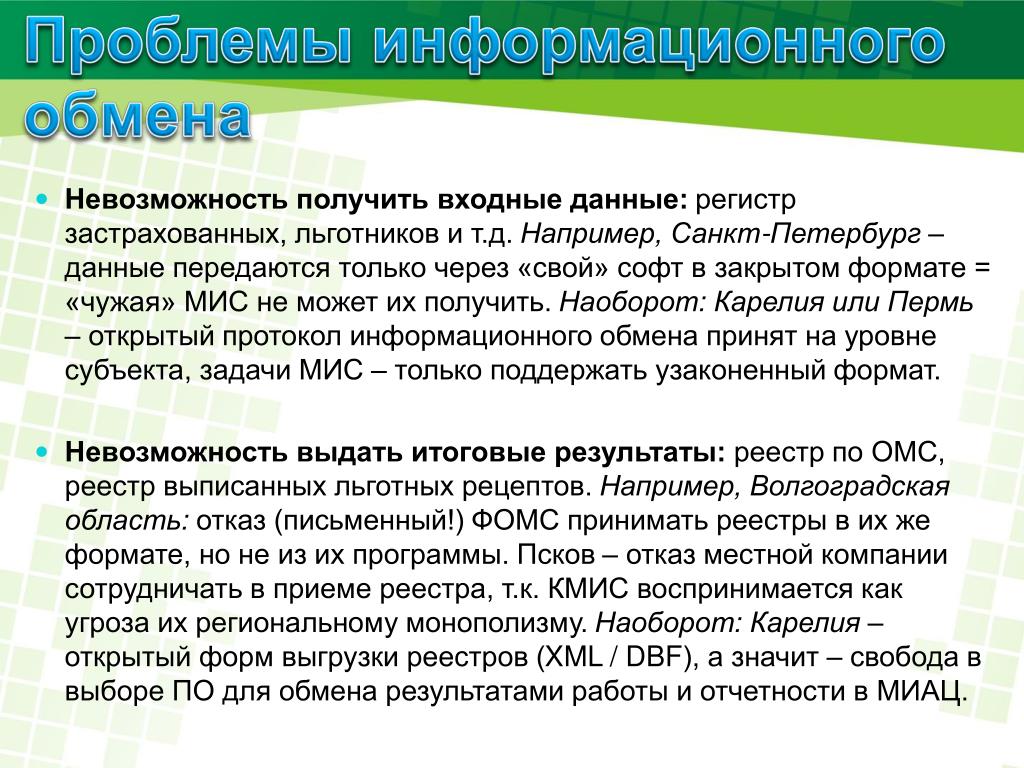 Проблемы информационного обмена

Невозможность получить входные данные: регистр застрахованных, льготников и т.д. Например, Санкт-Петербург – данные передаются только через «свой» софт в закрытом формате = «чужая» МИС не может их получить. Наоборот: Карелия или Пермь – открытый протокол информационного обмена принят на уровне субъекта, задачи МИС – только поддержать узаконенный формат.

Невозможность выдать итоговые результаты: реестр по ОМС, реестр выписанных льготных рецептов. Например, Волгоградская область: отказ (письменный!) ФОМС принимать реестры в их же формате, но не из их программы. Псков – отказ местной компании сотрудничать в приеме реестра, т.к. КМИС воспринимается как угроза их региональному монополизму. Наоборот: Карелия – открытый форм выгрузки реестров (XML / DBF), а значит – свобода в выборе ПО для обмена результатами работы и отчетности в МИАЦ.